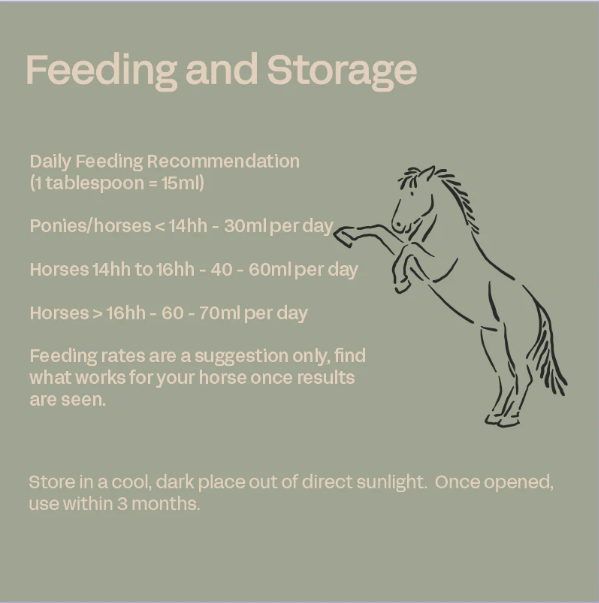 Feeding and Storage

Daily Feeding Recommendation
(1 tablespoon = 15ml)

Ponies/horses < 14hh - 30ml per day

Horses 14hh to 16hh - 40 - 60ml per day

Horses > 16hh - 60 - 70ml per day

Feeding rates are a suggestion only, find what works for your horse once results are seen.

Store in a cool, dark place out of direct sunlight. Once opened, use within 3 months.